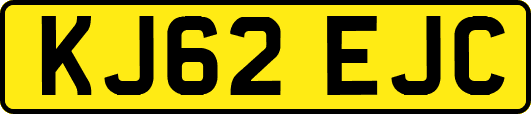 KJ62 EJC